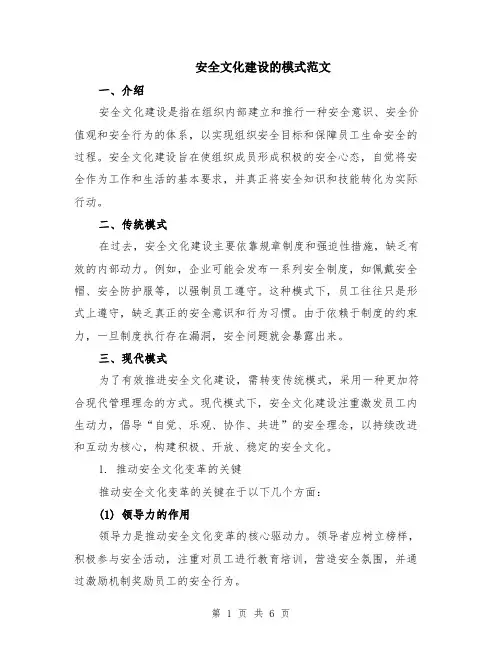 安全文化建设的模式范文

一、介绍

安全文化建设是指在组织内部建立和推行一种安全意识、安全价值观和安全行为的体系，以实现组织安全目标和保障员工生命安全的过程。安全文化建设旨在使组织成员形成积极的安全心态，自觉将安全作为工作和生活的基本要求，并真正将安全知识和技能转化为实际行动。

二、传统模式

在过去，安全文化建设主要依靠规章制度和强迫性措施，缺乏有效的内部动力。例如，企业可能会发布一系列安全制度，如佩戴安全帽、安全防护服等，以强制员工遵守。这种模式下，员工往往只是形式上遵守，缺乏真正的安全意识和行为习惯。由于依赖于制度的约束力，一旦制度执行存在漏洞，安全问题就会暴露出来。

三、现代模式

为了有效推进安全文化建设，需转变传统模式，采用一种更加符合现代管理理念的方式。现代模式下，安全文化建设注重激发员工内生动力，倡导“自觉、乐观、协作、共进”的安全理念，以持续改进和互动为核心，构建积极、开放、稳定的安全文化。

1. 推动安全文化变革的关键

推动安全文化变革的关键在于以下几个方面：

(1) 领导力的作用

领导力是推动安全文化变革的核心驱动力。领导者应树立榜样，积极参与安全活动，注重对员工进行教育培训，营造安全氛围，并通过激励机制奖励员工的安全行为。

第 1 页 共 6 页